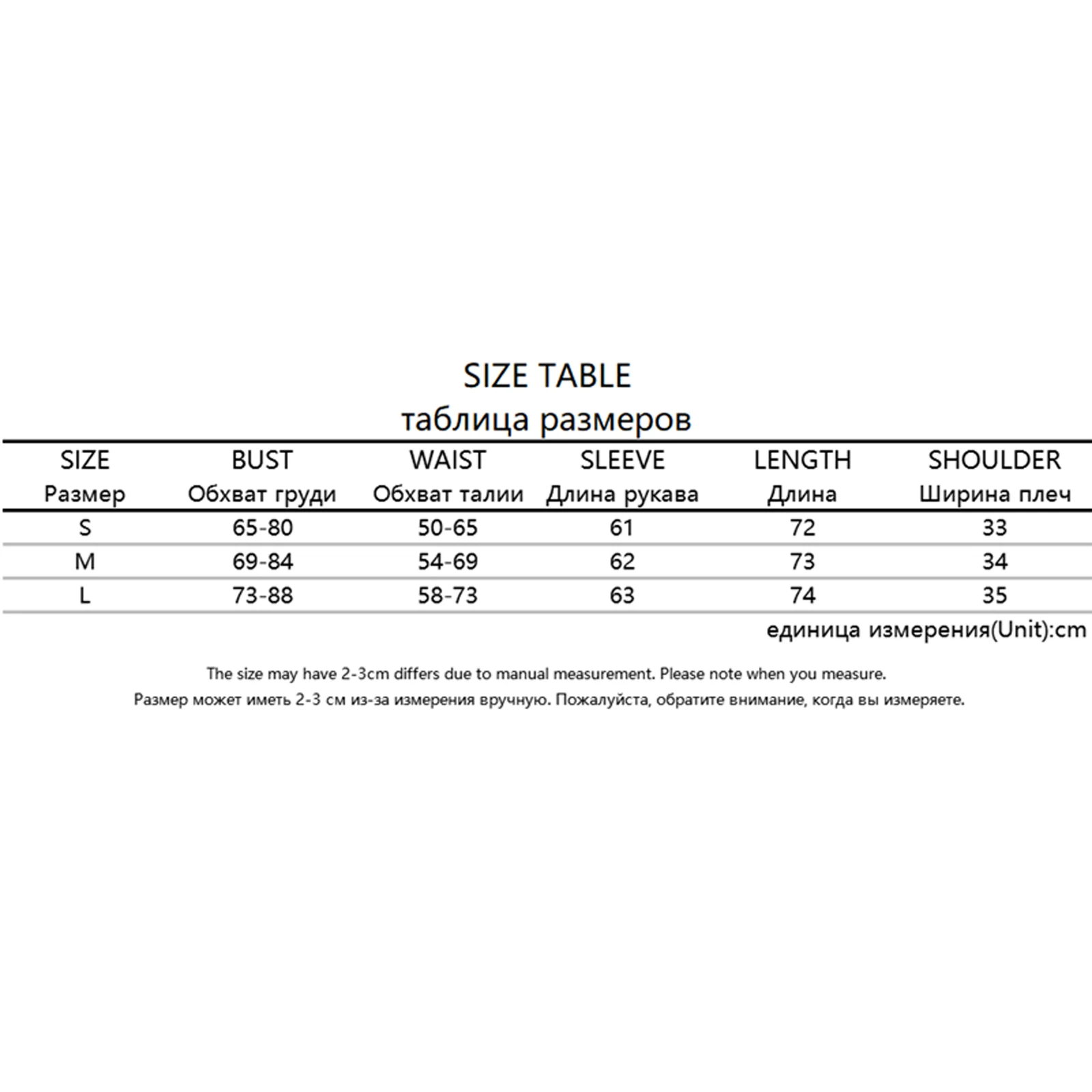 SIZE TABLE
таблица размеров

| SIZE Размер | BUST Обхват груди | WAIST Обхват талии | SLEEVE Длина рукава | LENGTH Длина | SHOULDER Ширина плеч |
|---|---|---|---|---|---|
| S | 65-80 | 50-65 | 61 | 72 | 33 |
| M | 69-84 | 54-69 | 62 | 73 | 34 |
| L | 73-88 | 58-73 | 63 | 74 | 35 |

единица измерения(Unit):cm

The size may have 2-3cm differs due to manual measurement. Please note when you measure.
Размер может иметь 2-3 см из-за измерения вручную. Пожалуйста, обратите внимание, когда вы измеряете.